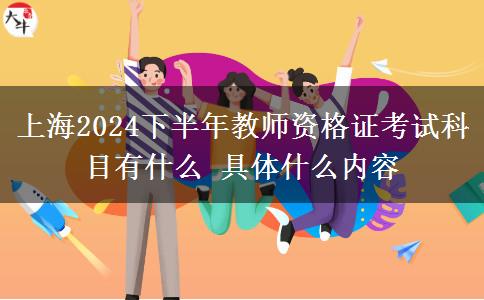 大牛

上海2024下半年教师资格证考试科目有什么 具体什么内容